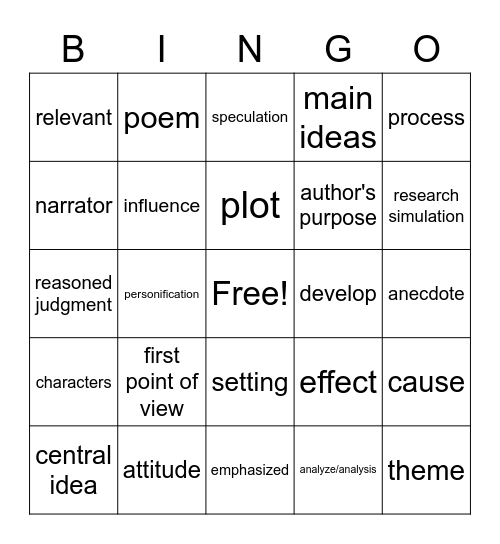 | B | I | N | G | O |
|---|---|---|---|---|
| relevant | poem | speculation | main ideas | process |
| narrator | influence | plot | author's purpose | research simulation |
| reasoned judgment | personification | Free! | develop | anecdote |
| characters | first point of view | setting | effect | cause |
| central idea | attitude | emphasized | analyze/analysis | theme |